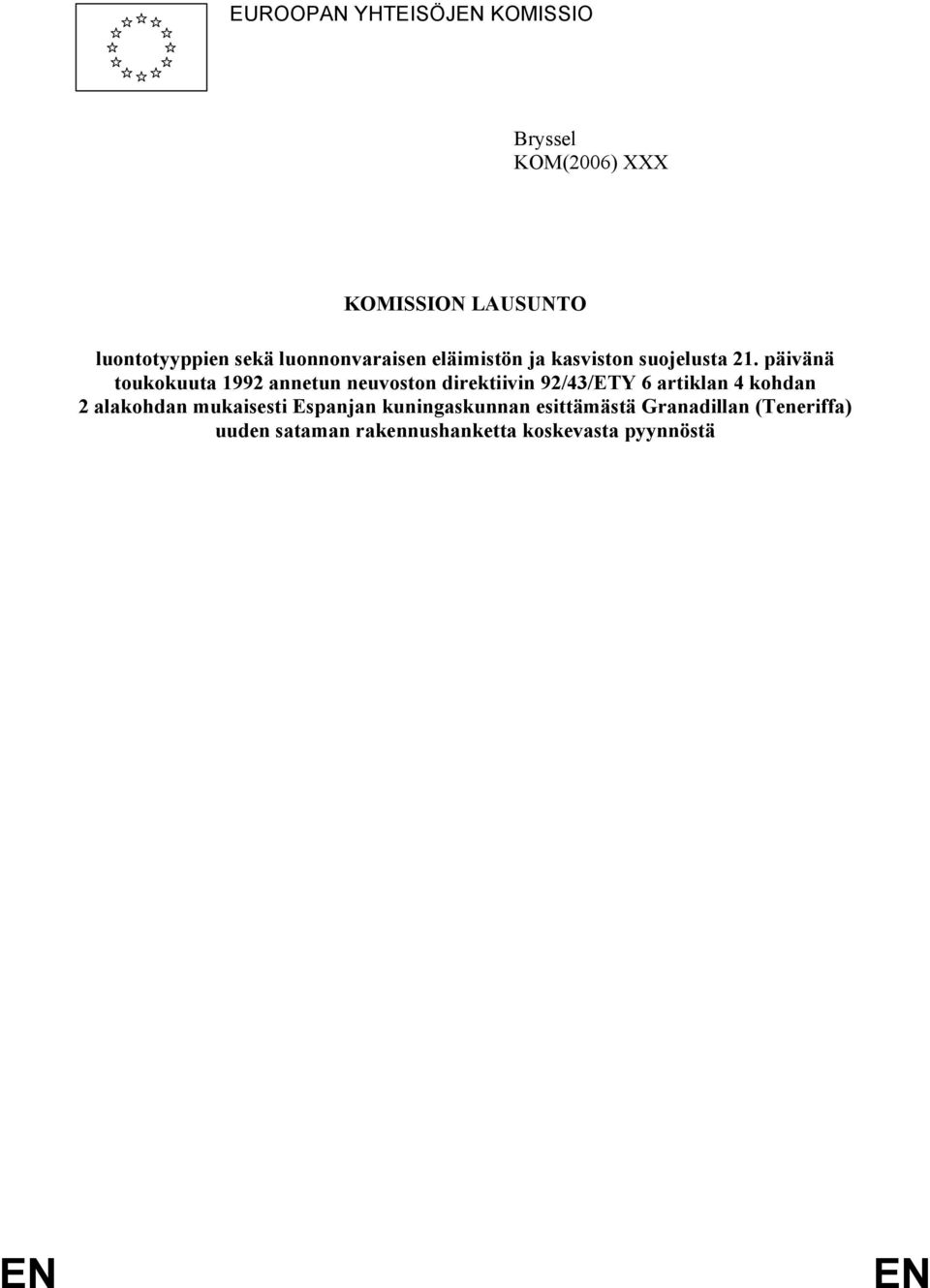 EUROOPAN YHTEISÖJEN KOMISSIO

Bryssel
KOM(2006) XXX

KOMISSION LAUSUNTO

luontotyyppien sekä luonnonvaraisen eläimistön ja kasviston suojelusta 21. päivänä toukokuuta 1992 annetun neuvoston direktiivin 92/43/ETY 6 artiklan 4 kohdan 2 alakohdan mukaisesti Espanjan kuningaskunnan esittämästä Granadillan (Teneriffa) uuden sataman rakennushanketta koskevasta pyynnöstä

EN EN